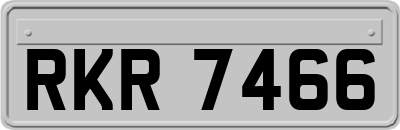 RKR 7466